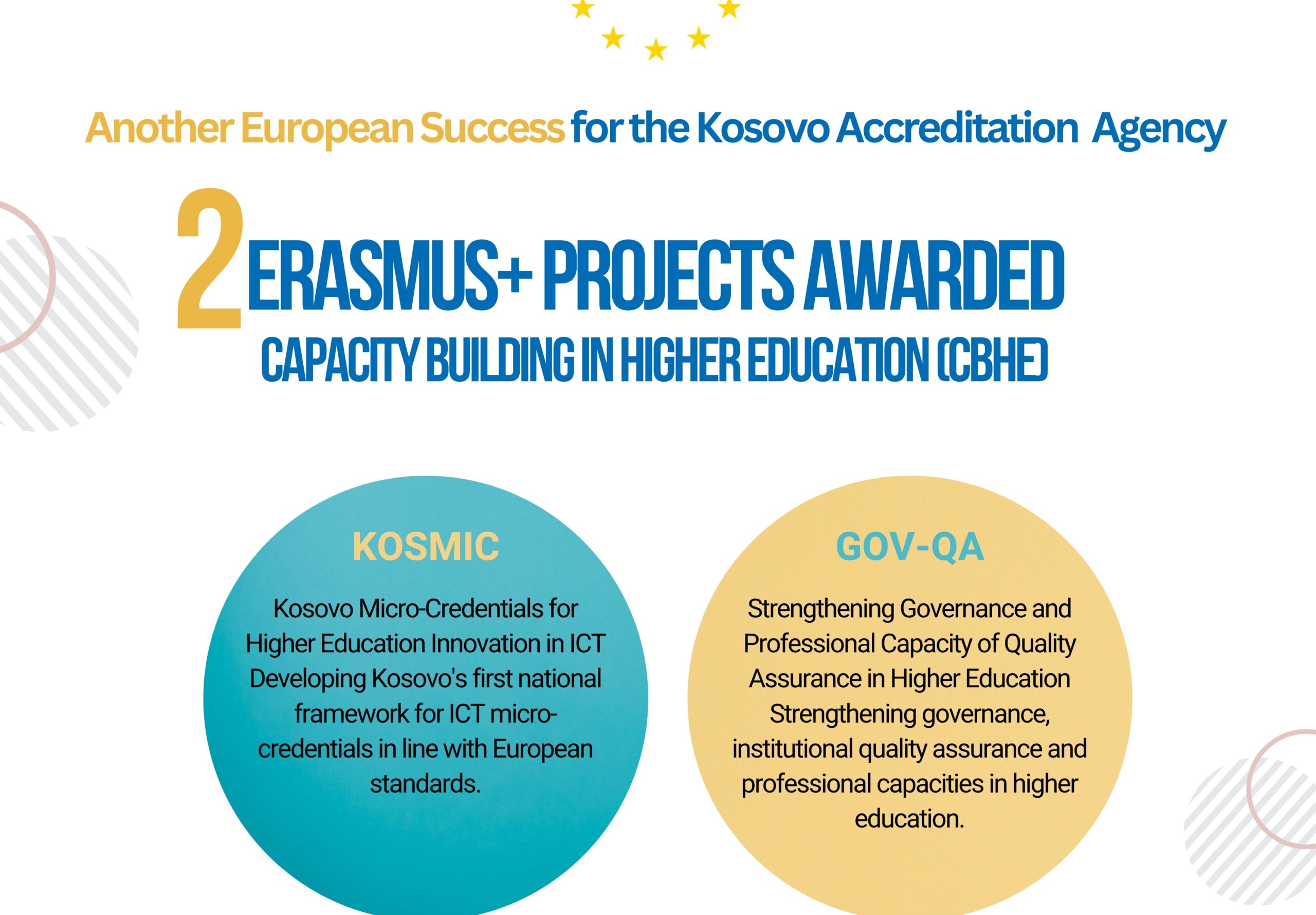 Another European Success for the Kosovo Accreditation Agency

2 ERASMUS+ PROJECTS AWARDED

CAPACITY BUILDING IN HIGHER EDUCATION (CBHE)

KOSMIC

Kosovo Micro-Credentials for Higher Education Innovation in ICT Developing Kosovo's first national framework for ICT micro-credentials in line with European standards.

GOV-QA

Strengthening Governance and Professional Capacity of Quality Assurance in Higher Education Strengthening governance, institutional quality assurance and professional capacities in higher education.